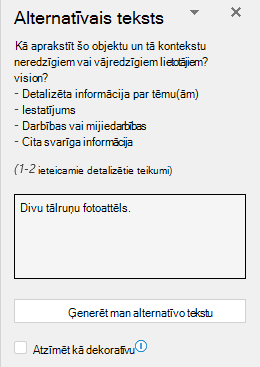 Alternatīvais teksts

Kā aprakstīt šo objektu un tā kontekstu neredzīgiem vai vājredzīgiem lietotājiem? vision?
- Detalizēta informācija par tēmu(ām)
- Iestatījums
- Darbības vai mijiedarbības
- Cita svarīga informācija

(1-2 ieteicamie detalizētie teikumi)

Divu tālruņu fotoattēls.

Ģenerēt man alternatīvo tekstu

Atzīmēt kā dekoratīvu